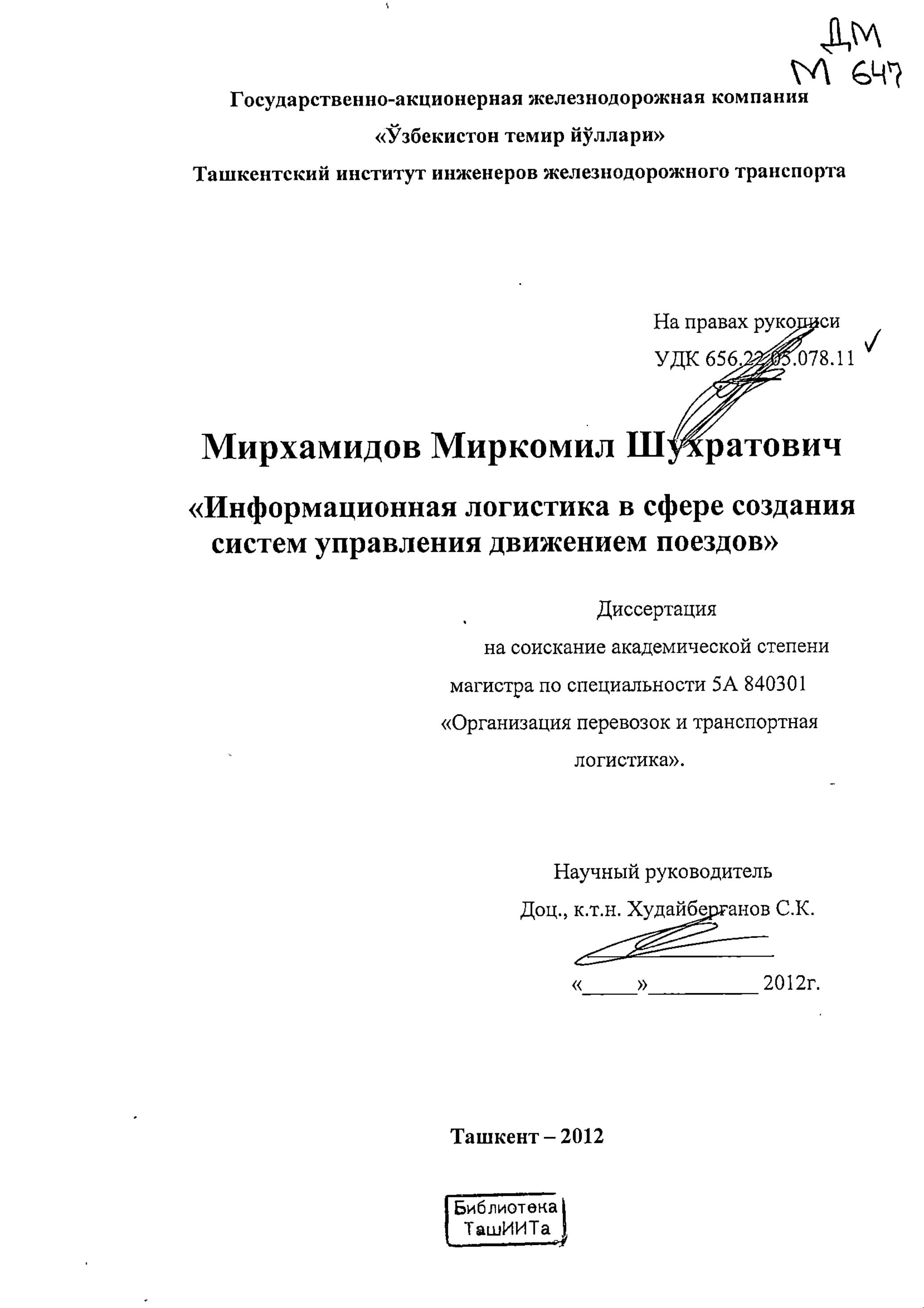 ДМ
М 647

Государственно-акционерная железнодорожная компания
«Ўзбекистон темир йўллари»
Ташкентский институт инженеров железнодорожного транспорта

На правах рукописи
УДК 656.22.05.078.11

Мирхамидов Миркомил Шухратович

«Информационная логистика в сфере создания систем управления движением поездов»

Диссертация
на соискание академической степени
магистра по специальности 5А 840301
«Организация перевозок и транспортная логистика».

Научный руководитель
Доц., к.т.н. Худайберганов С.К.

«_____»__________ 2012г.

Ташкент – 2012

Библиотека
ТашИИТа